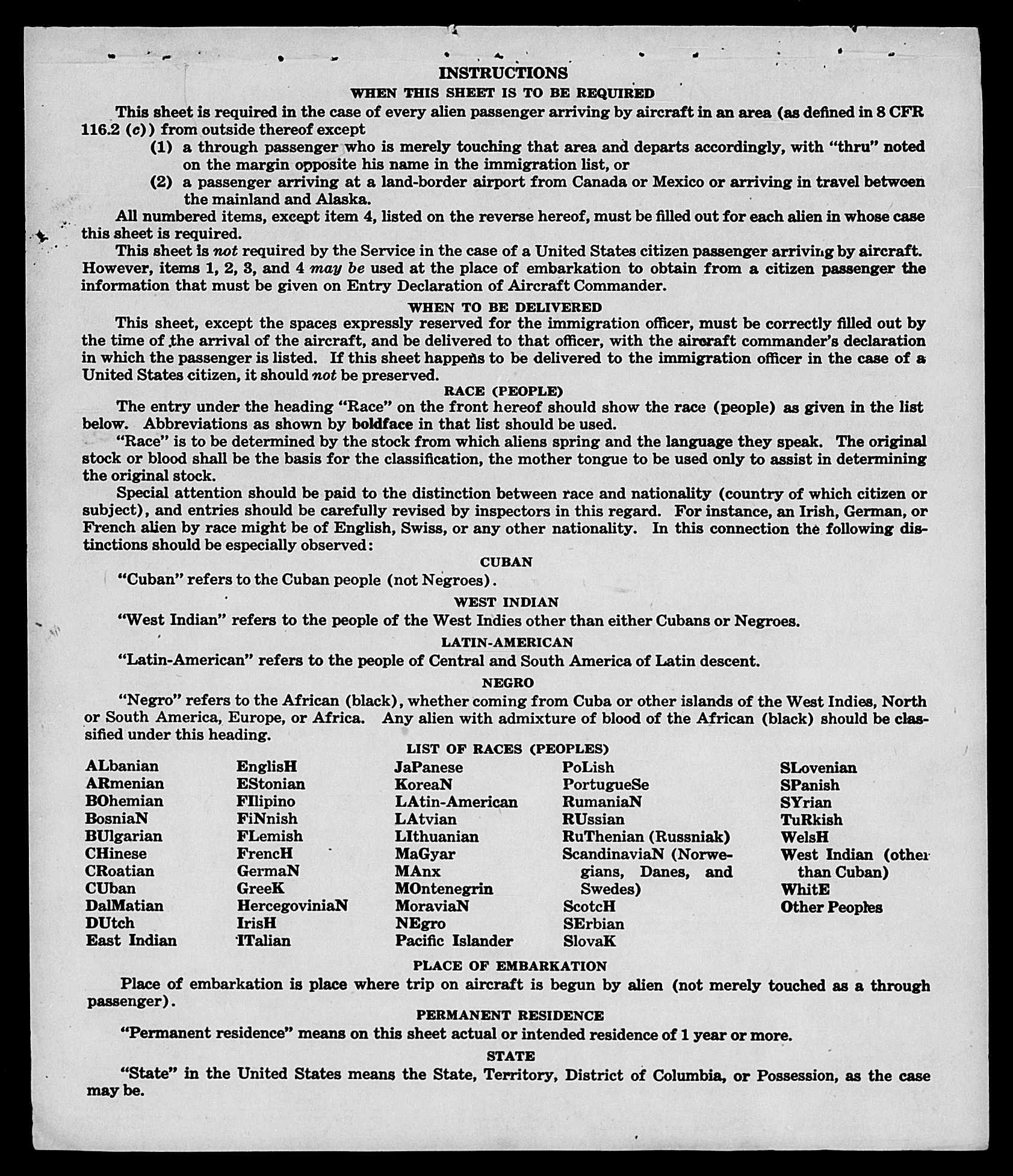 INSTRUCTIONS

WHEN THIS SHEET IS TO BE REQUIRED

This sheet is required in the case of every alien passenger arriving by aircraft in an area (as defined in 8 CFR 116.2 (c)) from outside thereof except

(1) a through passenger who is merely touching that area and departs accordingly, with "thru" noted on the margin opposite his name in the immigration list, or

(2) a passenger arriving at a land-border airport from Canada or Mexico or arriving in travel between the mainland and Alaska.

All numbered items, except item 4, listed on the reverse hereof, must be filled out for each alien in whose case this sheet is required.

This sheet is not required by the Service in the case of a United States citizen passenger arriving by aircraft. However, items 1, 2, 3, and 4 may be used at the place of embarkation to obtain from a citizen passenger the information that must be given on Entry Declaration of Aircraft Commander.

WHEN TO BE DELIVERED

This sheet, except the spaces expressly reserved for the immigration officer, must be correctly filled out by the time of the arrival of the aircraft, and be delivered to that officer, with the aircraft commander's declaration in which the passenger is listed. If this sheet happens to be delivered to the immigration officer in the case of a United States citizen, it should not be preserved.

RACE (PEOPLE)

The entry under the heading "Race" on the front hereof should show the race (people) as given in the list below. Abbreviations as shown by boldface in that list should be used.

"Race" is to be determined by the stock from which aliens spring and the language they speak. The original stock or blood shall be the basis for the classification, the mother tongue to be used only to assist in determining the original stock.

Special attention should be paid to the distinction between race and nationality (country of which citizen or subject), and entries should be carefully revised by inspectors in this regard. For instance, an Irish, German, or French alien by race might be of English, Swiss, or any other nationality. In this connection the following distinctions should be especially observed:

CUBAN

"Cuban" refers to the Cuban people (not Negroes).

WEST INDIAN

"West Indian" refers to the people of the West Indies other than either Cubans or Negroes.

LATIN-AMERICAN

"Latin-American" refers to the people of Central and South America of Latin descent.

NEGRO

"Negro" refers to the African (black), whether coming from Cuba or other islands of the West Indies, North or South America, Europe, or Africa. Any alien with admixture of blood of the African (black) should be classified under this heading.

LIST OF RACES (PEOPLES)

ALbanian
ARmenian
BOhemian
BosniaN
BUlgarian
CHinese
CRoatian
CUban
DalMatian
DUtch
East Indian

EnglisH
EStonian
FIlipino
FiNnish
FLemish
FrencH
GermaN
GreeK
HercegoviniaN
IrisH
ITalian

JaPanese
KoreaN
LAtin-American
LAtvian
LIthuanian
MaGyar
MAnx
MOntenegrin
MoraviaN
NEgro
Pacific Islander

PoLish
PortugueSe
RumaniaN
RUssian
RuThenian (Russniak)
ScandinaviaN (Norwegians, Danes, and Swedes)
ScotcH
SErbian
SlovaK

SLovenian
SPanish
SYrian
TuRkish
WelsH
West Indian (other than Cuban)
WhitE
Other Peoples

PLACE OF EMBARKATION

Place of embarkation is place where trip on aircraft is begun by alien (not merely touched as a through passenger).

PERMANENT RESIDENCE

"Permanent residence" means on this sheet actual or intended residence of 1 year or more.

STATE

"State" in the United States means the State, Territory, District of Columbia, or Possession, as the case may be.